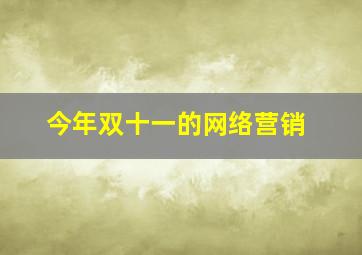 今年双十一的网络营销